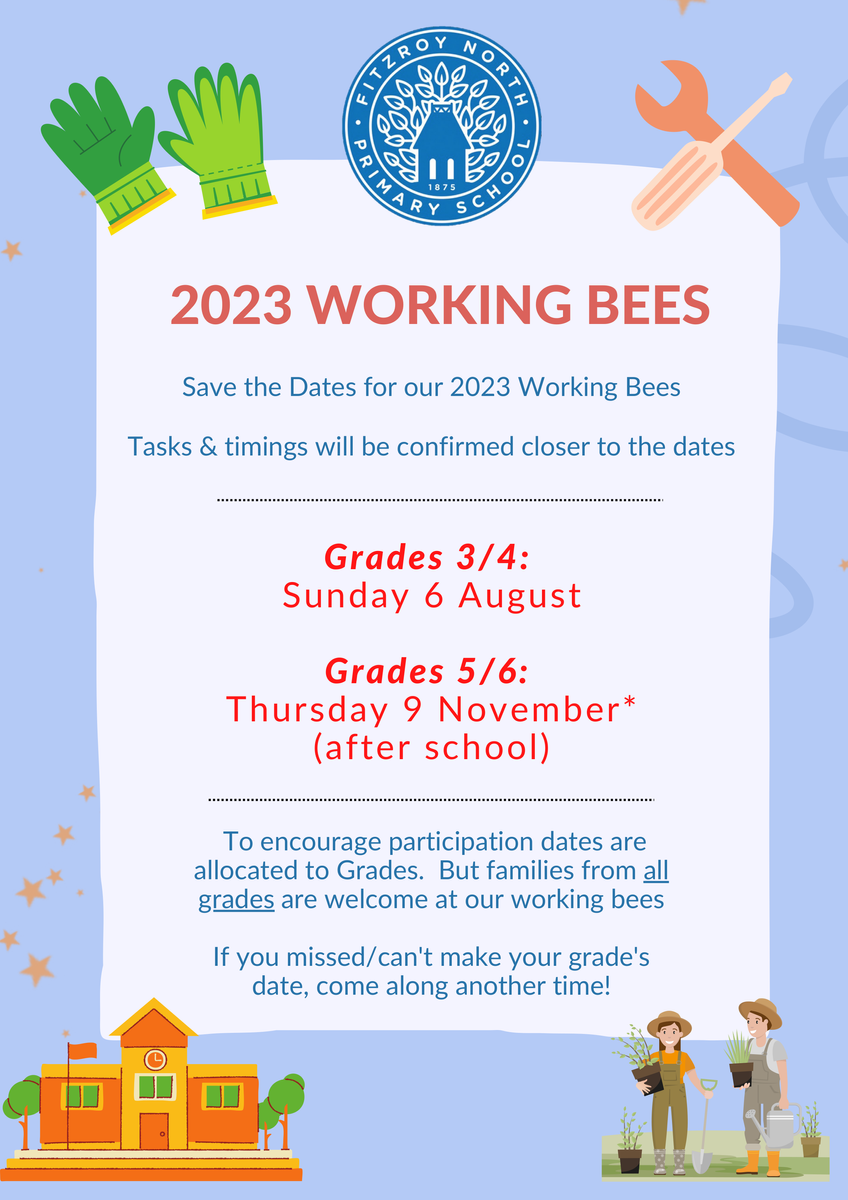 FITZROY NORTH PRIMARY SCHOOL
1875

2023 WORKING BEES

Save the Dates for our 2023 Working Bees

Tasks & timings will be confirmed closer to the dates

Grades 3/4:
Sunday 6 August

Grades 5/6:
Thursday 9 November*
(after school)

To encourage participation dates are allocated to Grades. But families from all grades are welcome at our working bees

If you missed/can't make your grade's date, come along another time!